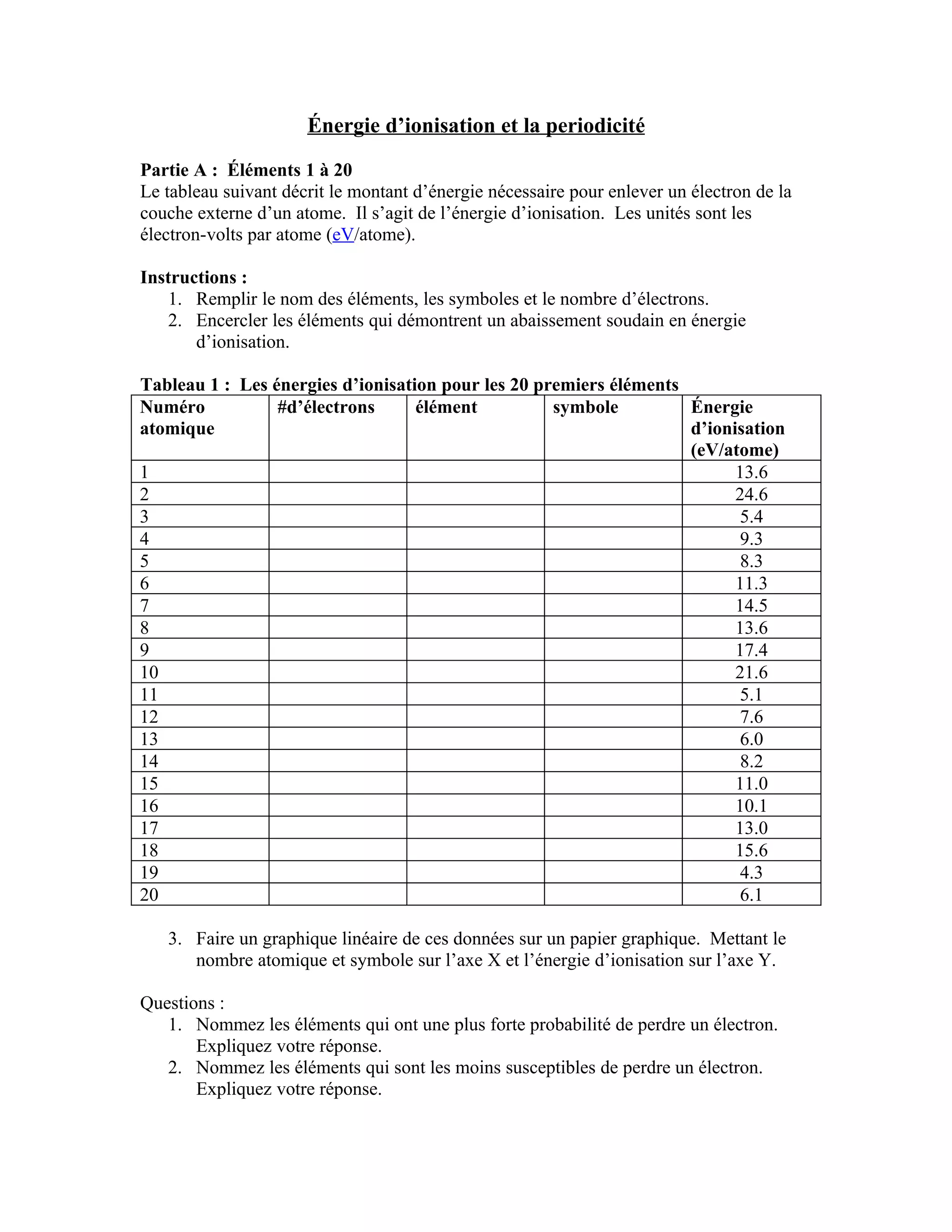 Énergie d’ionisation et la periodicité

Partie A : Éléments 1 à 20
Le tableau suivant décrit le montant d’énergie nécessaire pour enlever un électron de la couche externe d’un atome. Il s’agit de l’énergie d’ionisation. Les unités sont les électron-volts par atome (eV/atome).

Instructions :
1. Remplir le nom des éléments, les symboles et le nombre d’électrons.
2. Encercler les éléments qui démontrent un abaissement soudain en énergie d’ionisation.

Tableau 1 : Les énergies d’ionisation pour les 20 premiers éléments

| Numéro atomique | #d’électrons | élément | symbole | Énergie d’ionisation (eV/atome) |
|---|---|---|---|---|
| 1 | | | | 13.6 |
| 2 | | | | 24.6 |
| 3 | | | | 5.4 |
| 4 | | | | 9.3 |
| 5 | | | | 8.3 |
| 6 | | | | 11.3 |
| 7 | | | | 14.5 |
| 8 | | | | 13.6 |
| 9 | | | | 17.4 |
| 10 | | | | 21.6 |
| 11 | | | | 5.1 |
| 12 | | | | 7.6 |
| 13 | | | | 6.0 |
| 14 | | | | 8.2 |
| 15 | | | | 11.0 |
| 16 | | | | 10.1 |
| 17 | | | | 13.0 |
| 18 | | | | 15.6 |
| 19 | | | | 4.3 |
| 20 | | | | 6.1 |

3. Faire un graphique linéaire de ces données sur un papier graphique. Mettant le nombre atomique et symbole sur l’axe X et l’énergie d’ionisation sur l’axe Y.

Questions :
1. Nommez les éléments qui ont une plus forte probabilité de perdre un électron. Expliquez votre réponse.
2. Nommez les éléments qui sont les moins susceptibles de perdre un électron. Expliquez votre réponse.